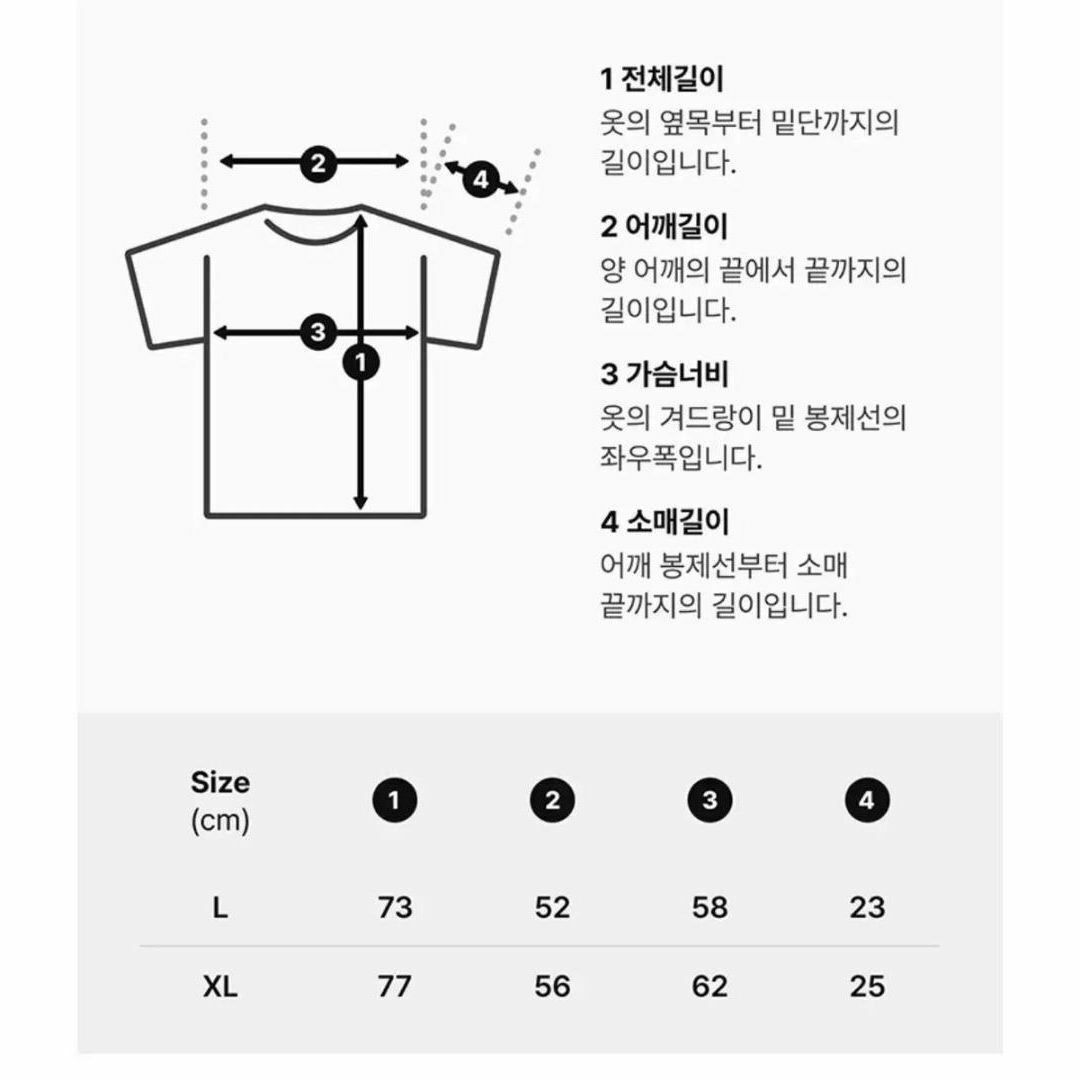 2
4
3
1

1 전체길이
옷의 옆목부터 밑단까지의 길이입니다.

2 어깨길이
양 어깨의 끝에서 끝까지의 길이입니다.

3 가슴너비
옷의 겨드랑이 밑 봉제선의 좌우폭입니다.

4 소매길이
어깨 봉제선부터 소매 끝까지의 길이입니다.

| Size (cm) | 1 | 2 | 3 | 4 |
|---|---|---|---|---|
| L | 73 | 52 | 58 | 23 |
| XL | 77 | 56 | 62 | 25 |